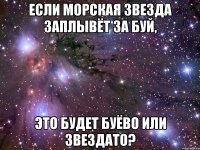 ЕСЛИ МОРСКАЯ ЗВЕЗДА ЗАПЛЫВЁТ ЗА БУЙ,

ЭТО БУДЕТ БУЁВО ИЛИ ЗВЕЗДАТО?